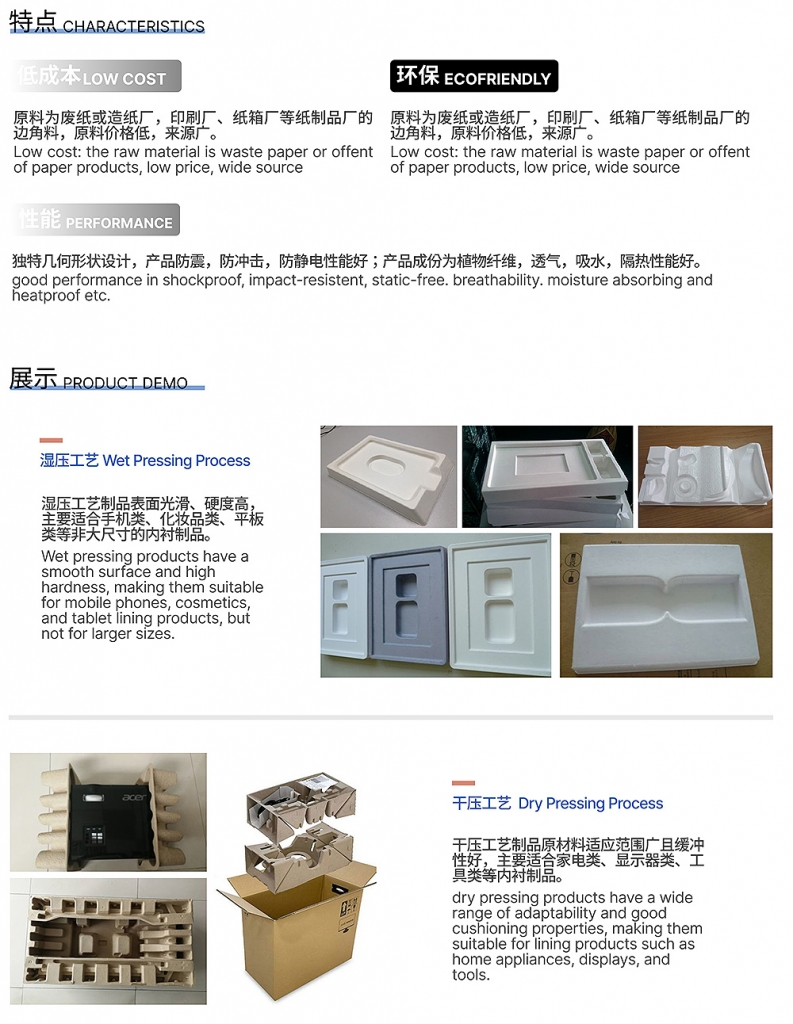 特点 CHARACTERISTICS

低成本 LOW COST

原料为废纸或造纸厂，印刷厂、纸箱厂等纸制品厂的边角料，原料价格低，来源广。
Low cost: the raw material is waste paper or offent of paper products, low price, wide source

环保 ECOFRIENDLY

原料为废纸或造纸厂，印刷厂、纸箱厂等纸制品厂的边角料，原料价格低，来源广。
Low cost: the raw material is waste paper or offent of paper products, low price, wide source

性能 PERFORMANCE

独特几何形状设计，产品防震，防冲击，防静电性能好；产品成份为植物纤维，透气，吸水，隔热性能好。
good performance in shockproof, impact-resistent, static-free. breathability. moisture absorbing and heatproof etc.

展示 PRODUCT DEMO

湿压工艺 Wet Pressing Process

湿压工艺制品表面光滑、硬度高，主要适合手机类、化妆品类、平板类等非大尺寸的内衬制品。
Wet pressing products have a smooth surface and high hardness, making them suitable for mobile phones, cosmetics, and tablet lining products, but not for larger sizes.

acer

干压工艺 Dry Pressing Process

干压工艺制品原材料适应范围广且缓冲性好，主要适合家电类、显示器类、工具类等内衬制品。
dry pressing products have a wide range of adaptability and good cushioning properties, making them suitable for lining products such as home appliances, displays, and tools.